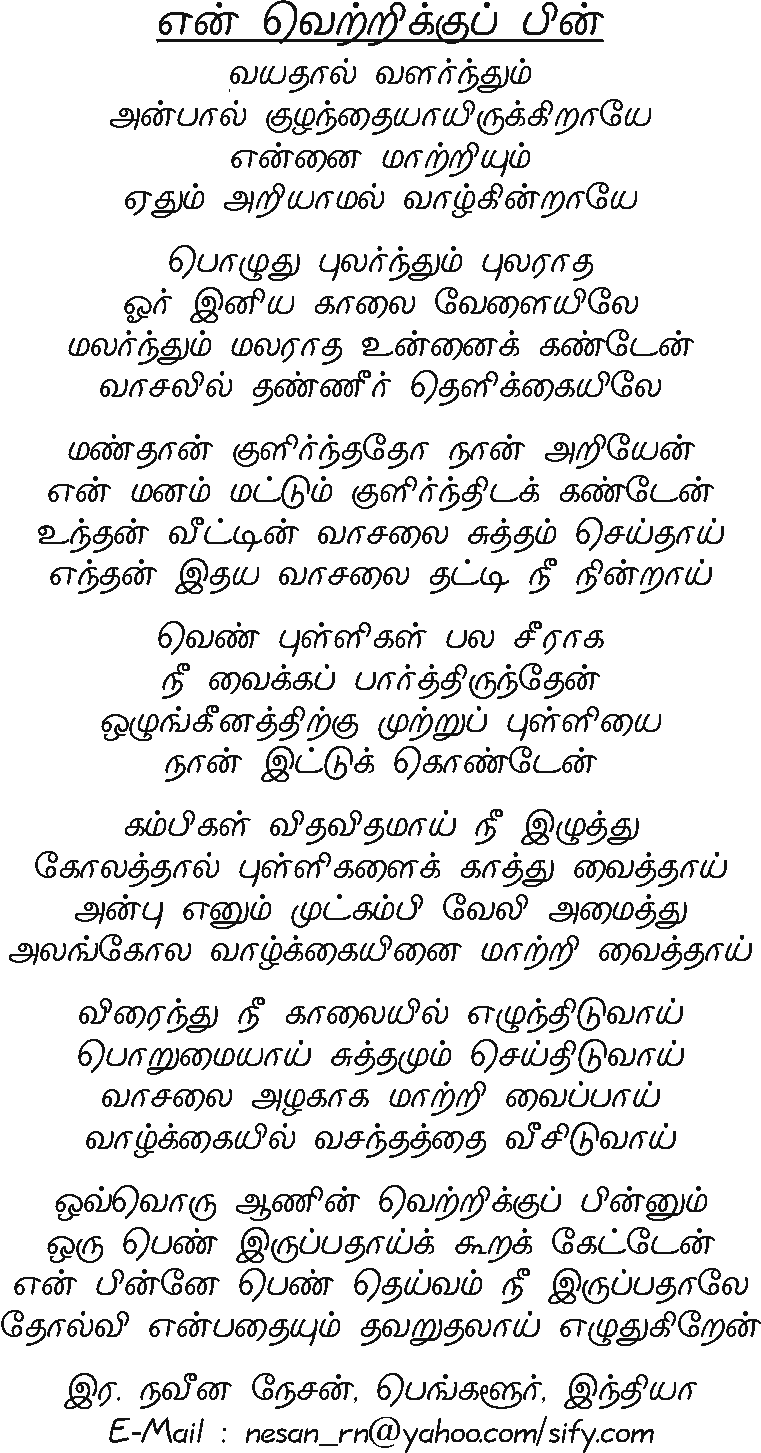 என் வெற்றிக்குப் பின்

வயதால் வளர்ந்தும்
அன்பால் குழந்தையாயிருக்கிறாயே
என்னை மாற்றியும்
ஏதும் அறியாமல் வாழ்கின்றாயே

பொழுது புலர்ந்தும் புலராத
ஓர் இனிய காலை வேளையிலே
மலர்ந்தும் மலராத உன்னைக் கண்டேன்
வாசலில் தண்ணீர் தெளிக்கையிலே

மண்தான் குளிர்ந்ததோ நான் அறியேன்
என் மனம் மட்டும் குளிர்ந்திடக் கண்டேன்
உந்தன் வீட்டின் வாசலை சுத்தம் செய்தாய்
எந்தன் இதய வாசலை தட்டி நீ நின்றாய்

வெண் புள்ளிகள் பல சீராக
நீ வைக்கப் பார்த்திருந்தேன்
ஒழுங்கீனத்திற்கு முற்றுப் புள்ளியை
நான் இட்டுக் கொண்டேன்

கம்பிகள் விதவிதமாய் நீ இழுத்து
கோலத்தால் புள்ளிகளைக் காத்து வைத்தாய்
அன்பு எனும் முட்கம்பி வேலி அமைத்து
அலங்கோல வாழ்க்கையினை மாற்றி வைத்தாய்

விரைந்து நீ காலையில் எழுந்திடுவாய்
பொறுமையாய் சுத்தமும் செய்திடுவாய்
வாசலை அழகாக மாற்றி வைப்பாய்
வாழ்க்கையில் வசந்தத்தை வீசிடுவாய்

ஒவ்வொரு ஆணின் வெற்றிக்குப் பின்னும்
ஒரு பெண் இருப்பதாய்க் கூறக் கேட்டேன்
என் பின்னே பெண் தெய்வம் நீ இருப்பதாலே
தோல்வி என்பதையும் தவறுதலாய் எழுதுகிறேன்

இர. நவீன நேசன், பெங்களூர், இந்தியா
E-Mail : nesan_rn@yahoo.com/sify.com